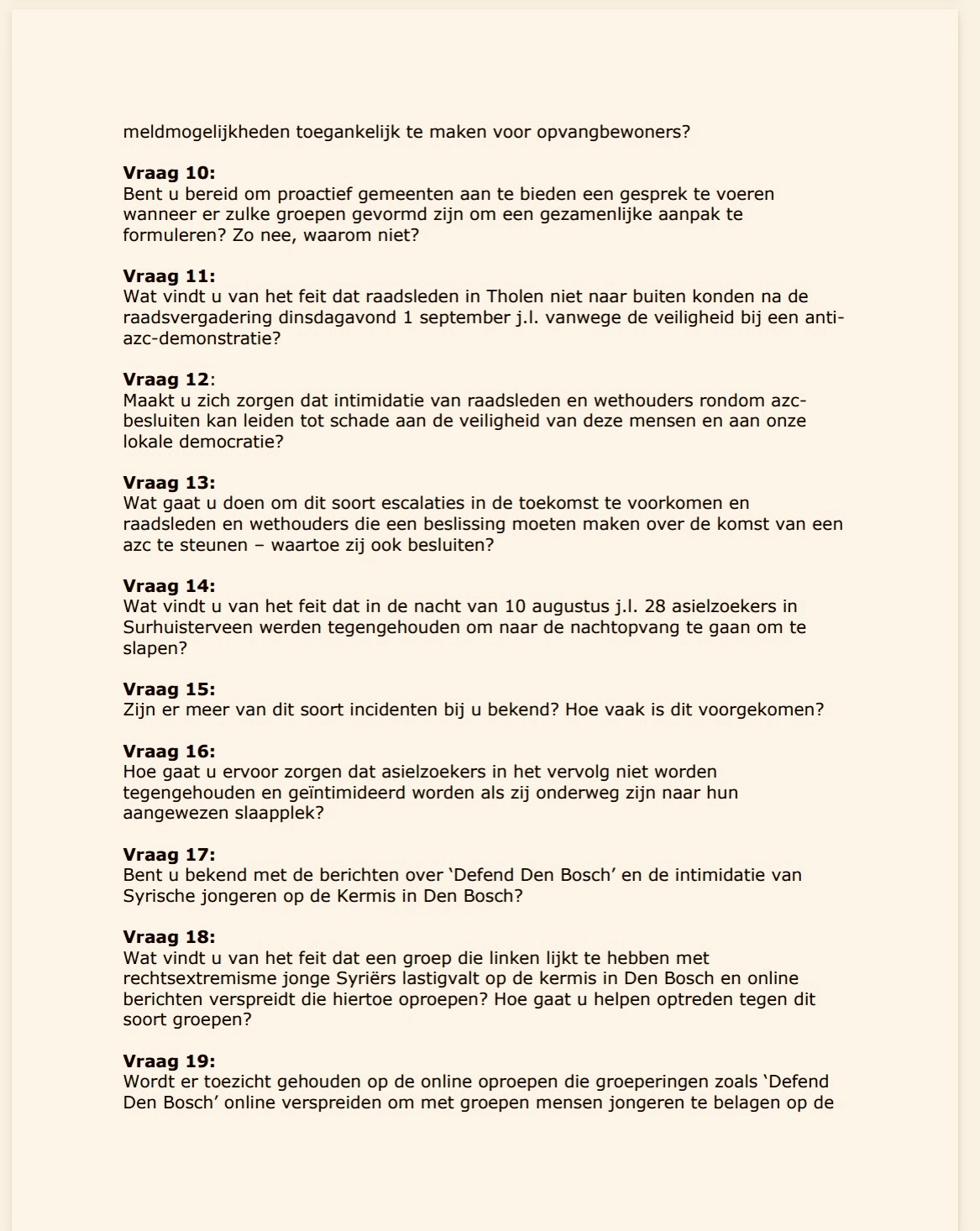 meldmogelijkheden toegankelijk te maken voor opvangbewoners?

Vraag 10:
Bent u bereid om proactief gemeenten aan te bieden een gesprek te voeren wanneer er zulke groepen gevormd zijn om een gezamenlijke aanpak te formuleren? Zo nee, waarom niet?

Vraag 11:
Wat vindt u van het feit dat raadsleden in Tholen niet naar buiten konden na de raadsvergadering dinsdagavond 1 september j.l. vanwege de veiligheid bij een anti-azc-demonstratie?

Vraag 12:
Maakt u zich zorgen dat intimidatie van raadsleden en wethouders rondom azc-besluiten kan leiden tot schade aan de veiligheid van deze mensen en aan onze lokale democratie?

Vraag 13:
Wat gaat u doen om dit soort escalaties in de toekomst te voorkomen en raadsleden en wethouders die een beslissing moeten maken over de komst van een azc te steunen – waartoe zij ook besluiten?

Vraag 14:
Wat vindt u van het feit dat in de nacht van 10 augustus j.l. 28 asielzoekers in Surhuisterveen werden tegengehouden om naar de nachtopvang te gaan om te slapen?

Vraag 15:
Zijn er meer van dit soort incidenten bij u bekend? Hoe vaak is dit voorgekomen?

Vraag 16:
Hoe gaat u ervoor zorgen dat asielzoekers in het vervolg niet worden tegengehouden en geïntimideerd worden als zij onderweg zijn naar hun aangewezen slaapplek?

Vraag 17:
Bent u bekend met de berichten over 'Defend Den Bosch' en de intimidatie van Syrische jongeren op de Kermis in Den Bosch?

Vraag 18:
Wat vindt u van het feit dat een groep die linken lijkt te hebben met rechtsextremisme jonge Syriërs lastigvalt op de kermis in Den Bosch en online berichten verspreidt die hiertoe oproepen? Hoe gaat u helpen optreden tegen dit soort groepen?

Vraag 19:
Wordt er toezicht gehouden op de online oproepen die groeperingen zoals 'Defend Den Bosch' online verspreiden om met groepen mensen jongeren te belagen op de